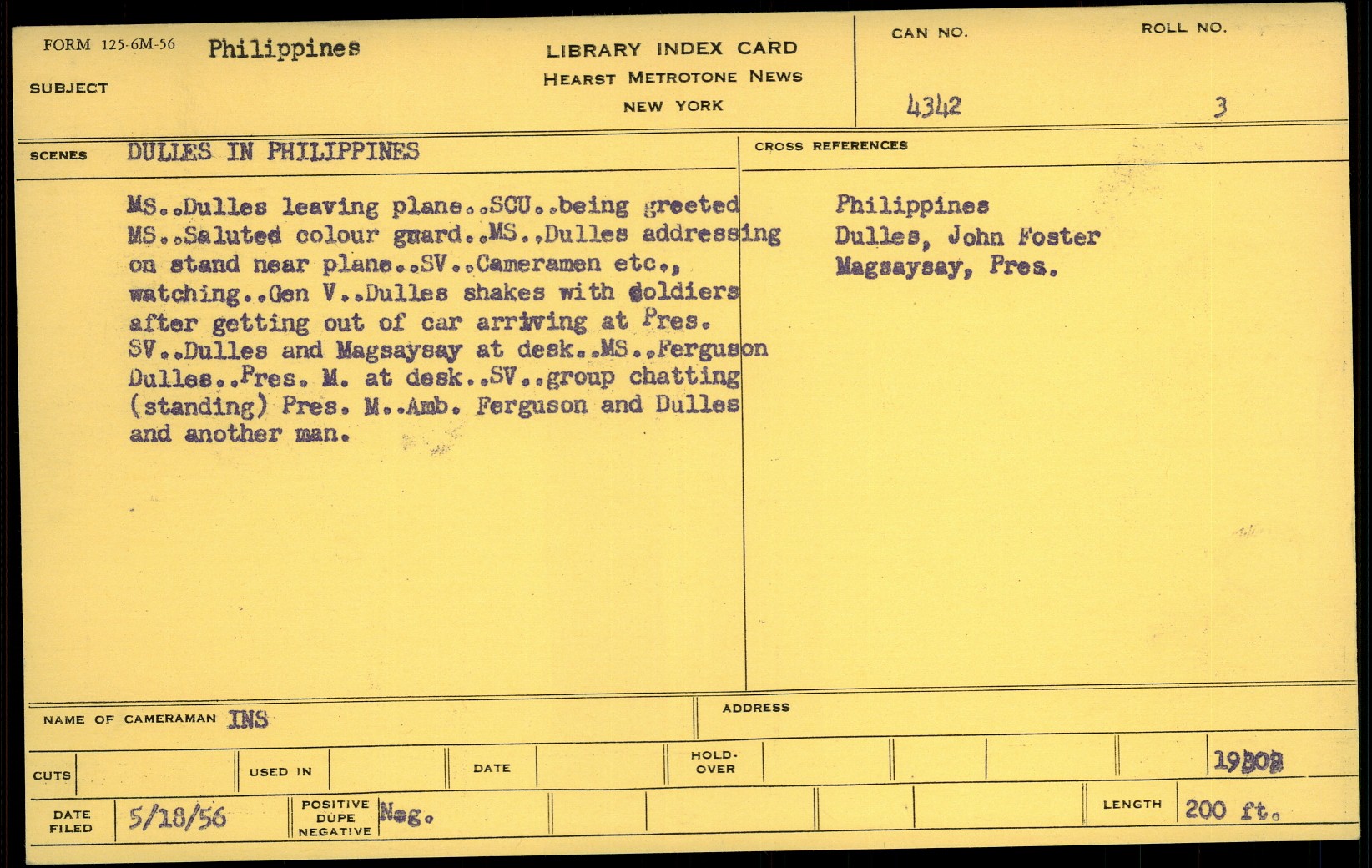 FORM 125-6M-56 Philippines

SUBJECT

LIBRARY INDEX CARD
HEARST METROTONE NEWS
NEW YORK

CAN NO.
4342

ROLL NO.
3

SCENES DULLES IN PHILIPPINES

MS..Dulles leaving plane..SCU..being greeted MS..Saluted colour guard..MS..Dulles addressing on stand near plane..SV..Cameramen etc., watching..Gen V..Dulles shakes with soldiers after getting out of car arriving at Pres. SV..Dulles and Magsaysay at desk..MS..Ferguson Dulles..Pres. M. at desk..SV..group chatting (standing) Pres. M..Amb. Ferguson and Dulles and another man.

CROSS REFERENCES

Philippines
Dulles, John Foster
Magsaysay, Pres.

NAME OF CAMERAMAN INS

ADDRESS

CUTS USED IN DATE HOLD-OVER 19302

DATE FILED 5/18/56 POSITIVE DUPE NEGATIVE Neg. LENGTH 200 ft.